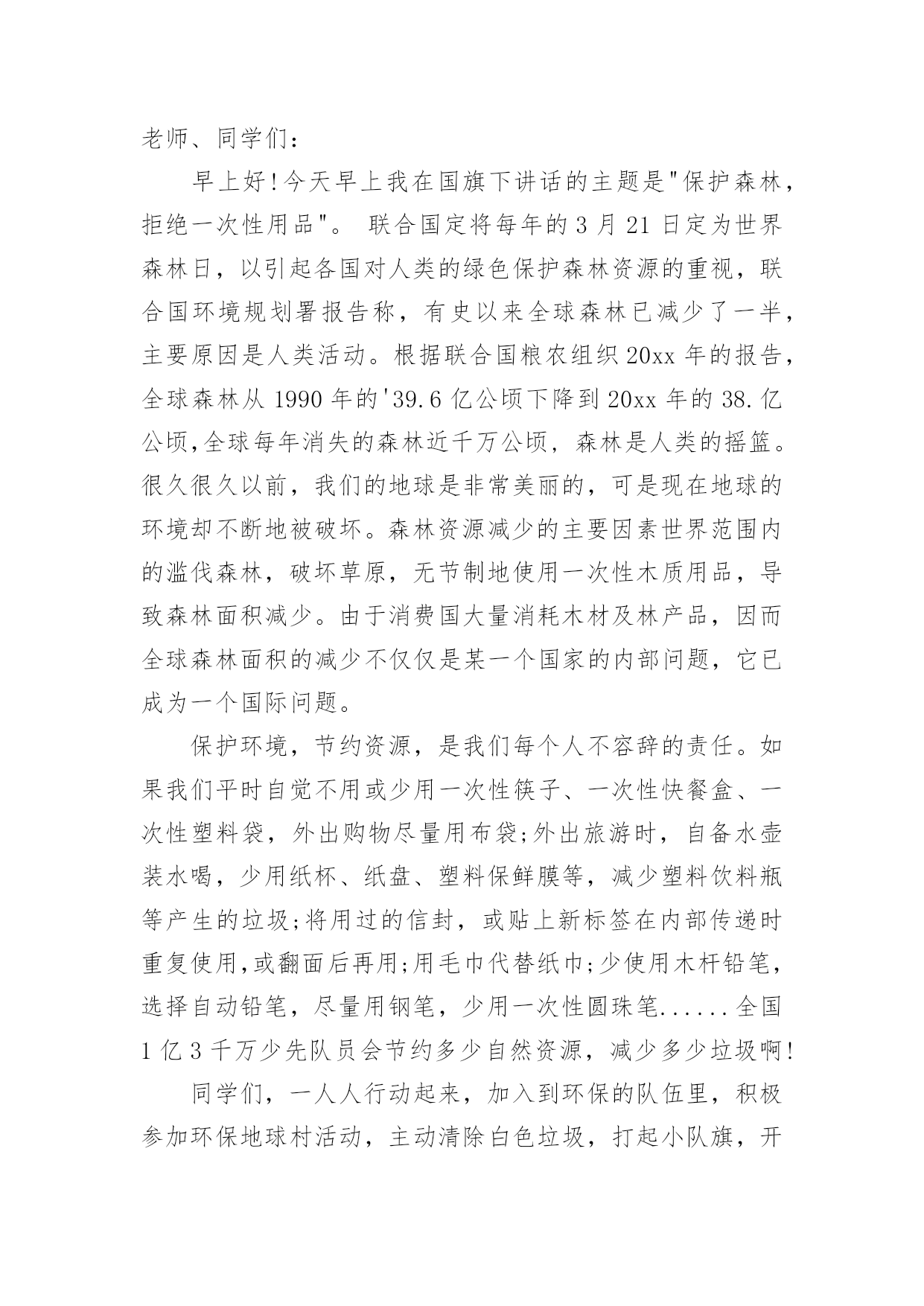 老师、同学们：

早上好!今天早上我在国旗下讲话的主题是"保护森林，拒绝一次性用品"。 联合国定将每年的 3 月 21 日定为世界森林日，以引起各国对人类的绿色保护森林资源的重视，联合国环境规划署报告称，有史以来全球森林已减少了一半，主要原因是人类活动。根据联合国粮农组织 20xx 年的报告，全球森林从 1990 年的'39.6 亿公顷下降到 20xx 年的 38.亿公顷,全球每年消失的森林近千万公顷，森林是人类的摇篮。很久很久以前，我们的地球是非常美丽的，可是现在地球的环境却不断地被破坏。森林资源减少的主要因素世界范围内的滥伐森林，破坏草原，无节制地使用一次性木质用品，导致森林面积减少。由于消费国大量消耗木材及林产品，因而全球森林面积的减少不仅仅是某一个国家的内部问题，它已成为一个国际问题。

保护环境，节约资源，是我们每个人不容辞的责任。如果我们平时自觉不用或少用一次性筷子、一次性快餐盒、一次性塑料袋，外出购物尽量用布袋;外出旅游时，自备水壶装水喝，少用纸杯、纸盘、塑料保鲜膜等，减少塑料饮料瓶等产生的垃圾;将用过的信封，或贴上新标签在内部传递时重复使用,或翻面后再用;用毛巾代替纸巾;少使用木杆铅笔，选择自动铅笔，尽量用钢笔，少用一次性圆珠笔......全国 1 亿 3 千万少先队员会节约多少自然资源，减少多少垃圾啊!

同学们，一人人行动起来，加入到环保的队伍里，积极参加环保地球村活动，主动清除白色垃圾，打起小队旗，开